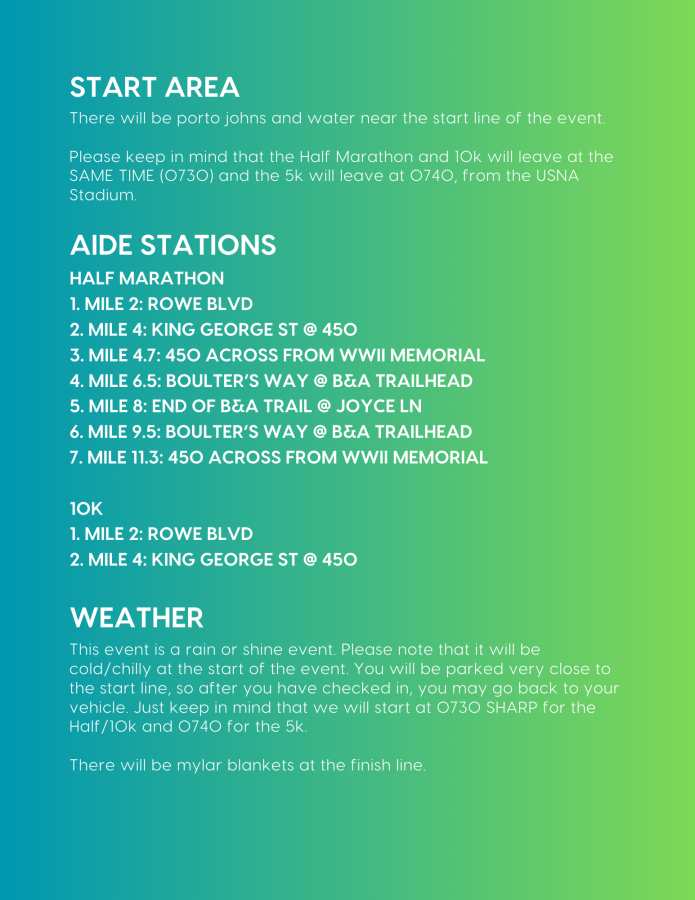 START AREA
There will be porto johns and water near the start line of the event.

Please keep in mind that the Half Marathon and 10k will leave at the SAME TIME (0730) and the 5k will leave at 0740, from the USNA Stadium.

AIDE STATIONS
HALF MARATHON
1. MILE 2: ROWE BLVD
2. MILE 4: KING GEORGE ST @ 450
3. MILE 4.7: 450 ACROSS FROM WWII MEMORIAL
4. MILE 6.5: BOULTER'S WAY @ B&A TRAILHEAD
5. MILE 8: END OF B&A TRAIL @ JOYCE LN
6. MILE 9.5: BOULTER'S WAY @ B&A TRAILHEAD
7. MILE 11.3: 450 ACROSS FROM WWII MEMORIAL

10K
1. MILE 2: ROWE BLVD
2. MILE 4: KING GEORGE ST @ 450

WEATHER
This event is a rain or shine event. Please note that it will be cold/chilly at the start of the event. You will be parked very close to the start line, so after you have checked in, you may go back to your vehicle. Just keep in mind that we will start at 0730 SHARP for the Half/10k and 0740 for the 5k.

There will be mylar blankets at the finish line.